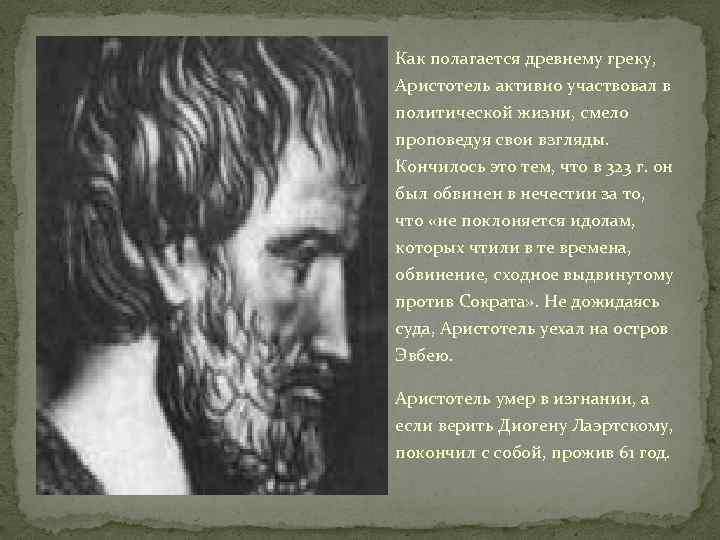 Как полагается древнему греку, Аристотель активно участвовал в политической жизни, смело проповедуя свои взгляды. Кончилось это тем, что в 323 г. он был обвинен в нечестии за то, что «не поклоняется идолам, которых чтили в те времена, обвинение, сходное выдвинутому против Сократа». Не дожидаясь суда, Аристотель уехал на остров Эвбею.

Аристотель умер в изгнании, а если верить Диогену Лаэртскому, покончил с собой, прожив 61 год.